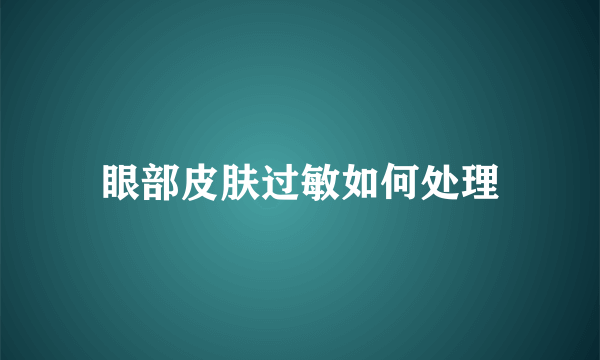 眼部皮肤过敏如何处理